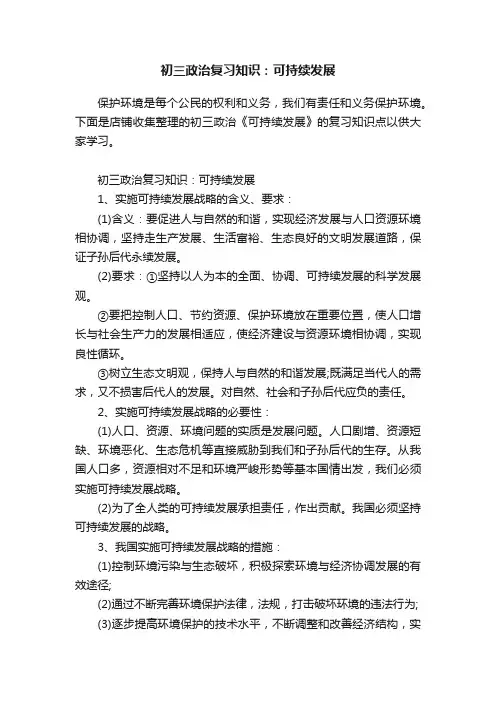 初三政治复习知识：可持续发展

保护环境是每个公民的权利和义务，我们有责任和义务保护环境。下面是店铺收集整理的初三政治《可持续发展》的复习知识点以供大家学习。

初三政治复习知识：可持续发展

1、实施可持续发展战略的含义、要求：

(1)含义：要促进人与自然的和谐，实现经济发展与人口资源环境相协调，坚持走生产发展、生活富裕、生态良好的文明发展道路，保证子孙后代永续发展。

(2)要求：①坚持以人为本的全面、协调、可持续发展的科学发展观。

②要把控制人口、节约资源、保护环境放在重要位置，使人口增长与社会生产力的发展相适应，使经济建设与资源环境相协调，实现良性循环。

③树立生态文明观，保持人与自然的和谐发展;既满足当代人的需求，又不损害后代人的发展。对自然、社会和子孙后代应负的责任。

2、实施可持续发展战略的必要性：

(1)人口、资源、环境问题的实质是发展问题。人口剧增、资源短缺、环境恶化、生态危机等直接威胁到我们和子孙后代的生存。从我国人口多，资源相对不足和环境严峻形势等基本国情出发，我们必须实施可持续发展战略。

(2)为了全人类的可持续发展承担责任，作出贡献。我国必须坚持可持续发展的战略。

3、我国实施可持续发展战略的措施：

(1)控制环境污染与生态破坏，积极探索环境与经济协调发展的有效途径;

(2)通过不断完善环境保护法律，法规，打击破坏环境的违法行为;

(3)逐步提高环境保护的技术水平，不断调整和改善经济结构，实